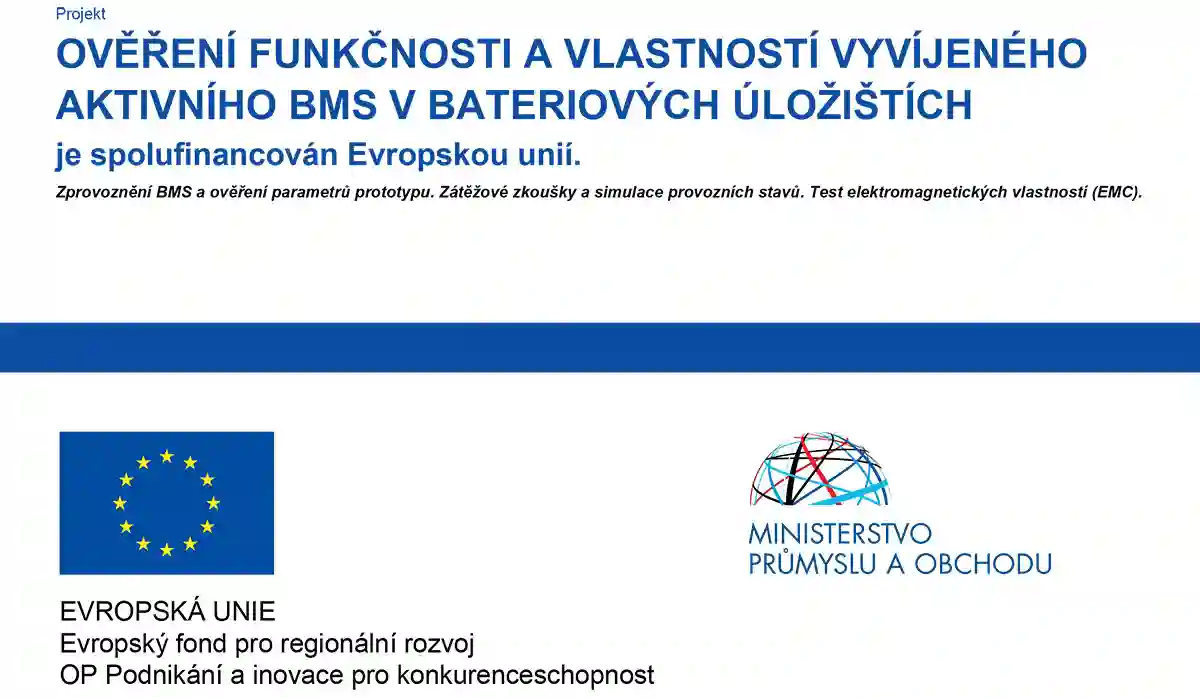 Projekt

OVĚŘENÍ FUNKČNOSTI A VLASTNOSTÍ VYVÍJENÉHO AKTIVNÍHO BMS V BATERIOVÝCH ÚLOŽIŠTÍCH

je spolufinancován Evropskou unií.

Zprovoznění BMS a ověření parametrů prototypu. Zátěžové zkoušky a simulace provozních stavů. Test elektromagnetických vlastností (EMC).

EVROPSKÁ UNIE
Evropský fond pro regionální rozvoj
OP Podnikání a inovace pro konkurenceschopnost

MINISTERSTVO PRŮMYSLU A OBCHODU